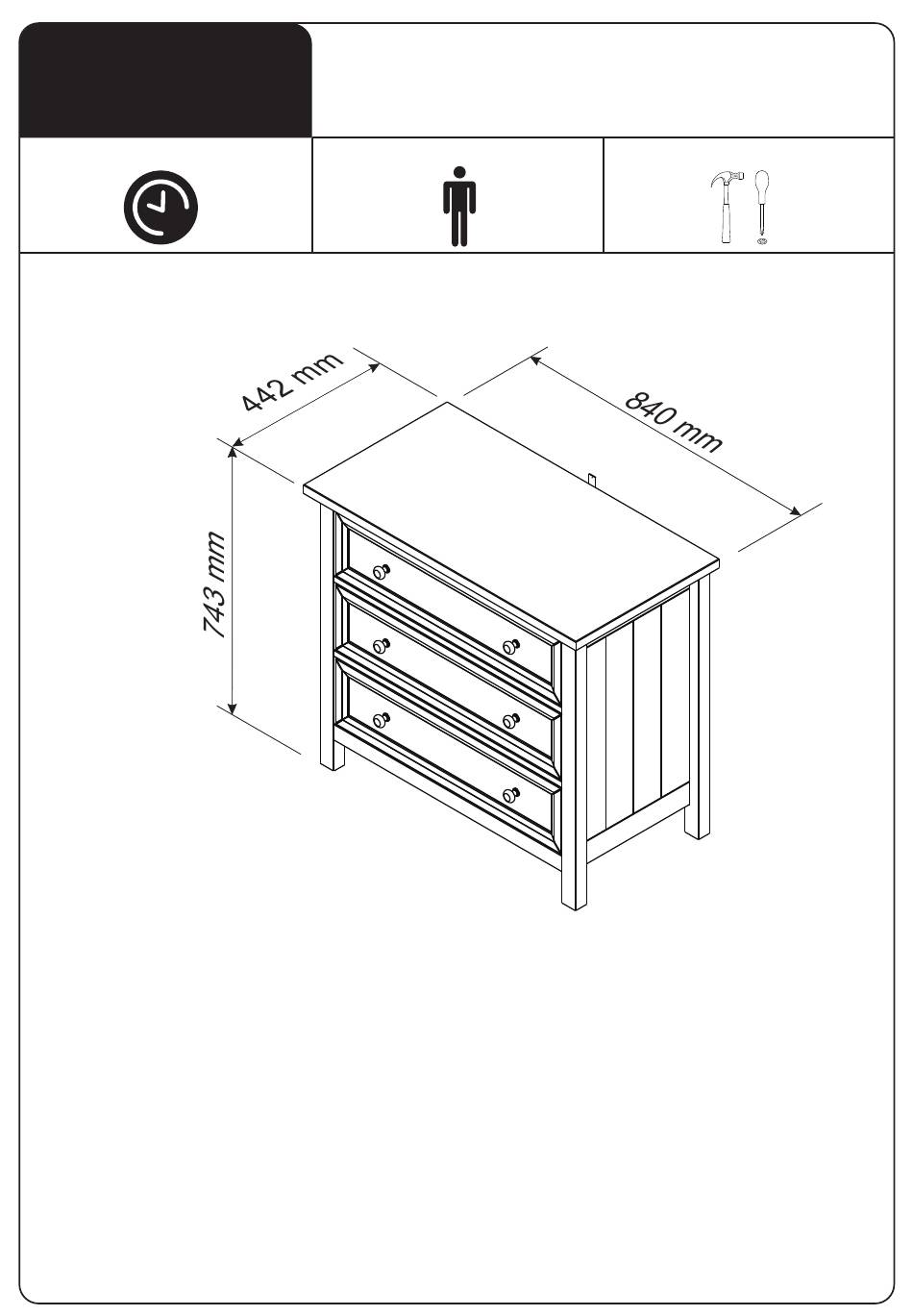 442 mm

840 mm

743 mm